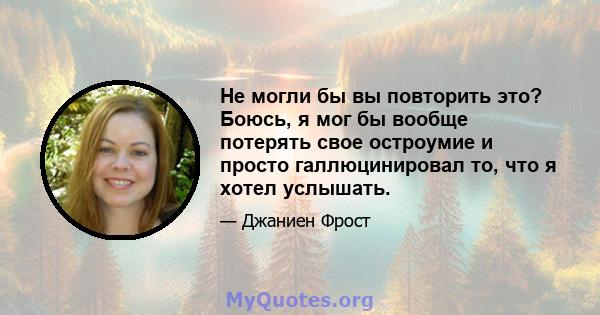 Не могли бы вы повторить это? Боюсь, я мог бы вообще потерять свое остроумие и просто галлюцинировал то, что я хотел услышать.

— Джаниен Фрост

MyQuotes.org